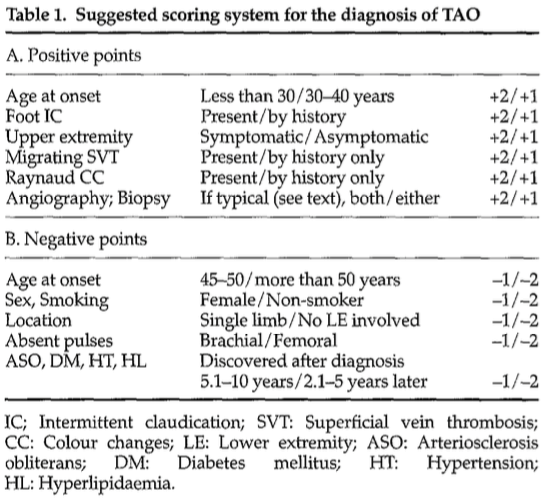 Table 1. Suggested scoring system for the diagnosis of TAO

A. Positive points

| | | |
|---|---|---|
| Age at onset | Less than 30/30–40 years | +2/+1 |
| Foot IC | Present/by history | +2/+1 |
| Upper extremity | Symptomatic/Asymptomatic | +2/+1 |
| Migrating SVT | Present/by history only | +2/+1 |
| Raynaud CC | Present/by history only | +2/+1 |
| Angiography; Biopsy | If typical (see text), both/either | +2/+1 |

B. Negative points

| | | |
|---|---|---|
| Age at onset | 45–50/more than 50 years | –1/–2 |
| Sex, Smoking | Female/Non-smoker | –1/–2 |
| Location | Single limb/No LE involved | –1/–2 |
| Absent pulses | Brachial/Femoral | –1/–2 |
| ASO, DM, HT, HL | Discovered after diagnosis 5.1–10 years/2.1–5 years later | –1/–2 |

IC; Intermittent claudication; SVT: Superficial vein thrombosis; CC: Colour changes; LE: Lower extremity; ASO: Arteriosclerosis obliterans; DM: Diabetes mellitus; HT: Hypertension; HL: Hyperlipidaemia.